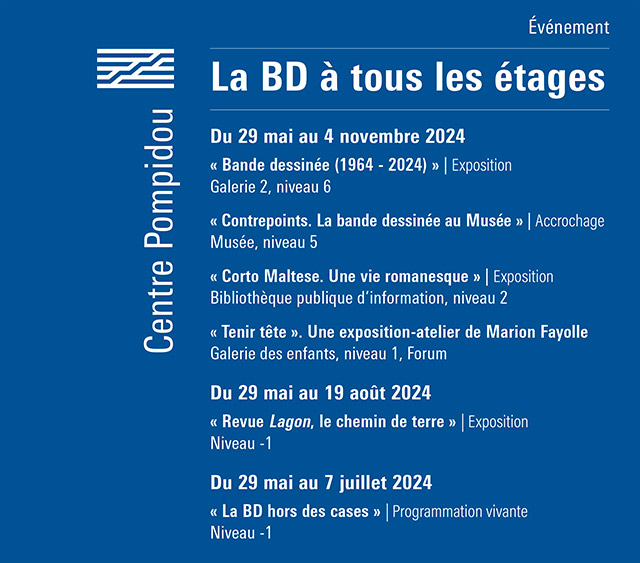 Centre Pompidou

Événement

La BD à tous les étages

Du 29 mai au 4 novembre 2024

« Bande dessinée (1964 - 2024) » | Exposition
Galerie 2, niveau 6

« Contrepoints. La bande dessinée au Musée » | Accrochage
Musée, niveau 5

« Corto Maltese. Une vie romanesque » | Exposition
Bibliothèque publique d'information, niveau 2

« Tenir tête ». Une exposition-atelier de Marion Fayolle
Galerie des enfants, niveau 1, Forum

Du 29 mai au 19 août 2024

« Revue Lagon, le chemin de terre » | Exposition
Niveau -1

Du 29 mai au 7 juillet 2024

« La BD hors des cases » | Programmation vivante
Niveau -1